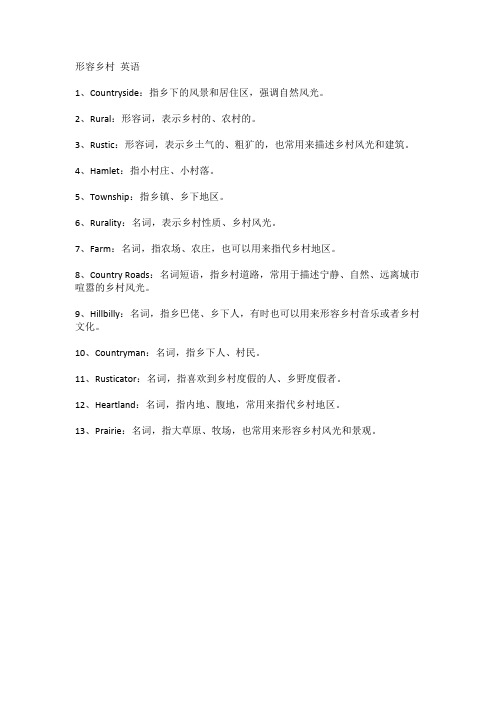 形容乡村 英语

1、Countryside：指乡下的风景和居住区，强调自然风光。

2、Rural：形容词，表示乡村的、农村的。

3、Rustic：形容词，表示乡土气的、粗犷的，也常用来描述乡村风光和建筑。

4、Hamlet：指小村庄、小村落。

5、Township：指乡镇、乡下地区。

6、Rurality：名词，表示乡村性质、乡村风光。

7、Farm：名词，指农场、农庄，也可以用来指代乡村地区。

8、Country Roads：名词短语，指乡村道路，常用于描述宁静、自然、远离城市喧嚣的乡村风光。

9、Hillbilly：名词，指乡巴佬、乡下人，有时也可以用来形容乡村音乐或者乡村文化。

10、Countryman：名词，指乡下人、村民。

11、Rusticator：名词，指喜欢到乡村度假的人、乡野度假者。

12、Heartland：名词，指内地、腹地，常用来指代乡村地区。

13、Prairie：名词，指大草原、牧场，也常用来形容乡村风光和景观。